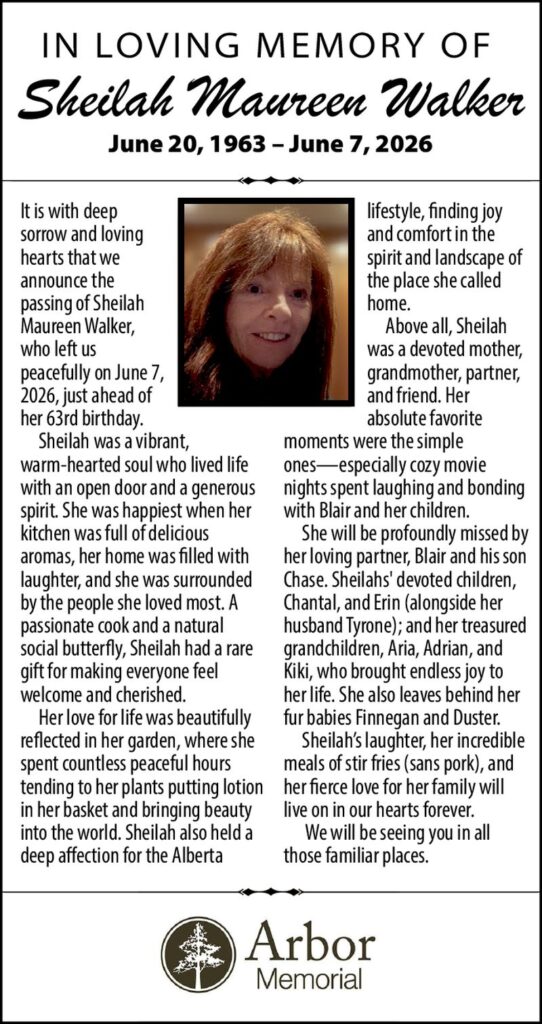 IN LOVING MEMORY OF
Sheilah Maureen Walker
June 20, 1963 – June 7, 2026

It is with deep sorrow and loving hearts that we announce the passing of Sheilah Maureen Walker, who left us peacefully on June 7, 2026, just ahead of her 63rd birthday.

Sheilah was a vibrant, warm-hearted soul who lived life with an open door and a generous spirit. She was happiest when her kitchen was full of delicious aromas, her home was filled with laughter, and she was surrounded by the people she loved most. A passionate cook and a natural social butterfly, Sheilah had a rare gift for making everyone feel welcome and cherished.

Her love for life was beautifully reflected in her garden, where she spent countless peaceful hours tending to her plants putting lotion in her basket and bringing beauty into the world. Sheilah also held a deep affection for the Alberta lifestyle, finding joy and comfort in the spirit and landscape of the place she called home.

Above all, Sheilah was a devoted mother, grandmother, partner, and friend. Her absolute favorite moments were the simple ones—especially cozy movie nights spent laughing and bonding with Blair and her children.

She will be profoundly missed by her loving partner, Blair and his son Chase. Sheilahs' devoted children, Chantal, and Erin (alongside her husband Tyrone); and her treasured grandchildren, Aria, Adrian, and Kiki, who brought endless joy to her life. She also leaves behind her fur babies Finnegan and Duster.

Sheilah's laughter, her incredible meals of stir fries (sans pork), and her fierce love for her family will live on in our hearts forever.

We will be seeing you in all those familiar places.

Arbor
Memorial